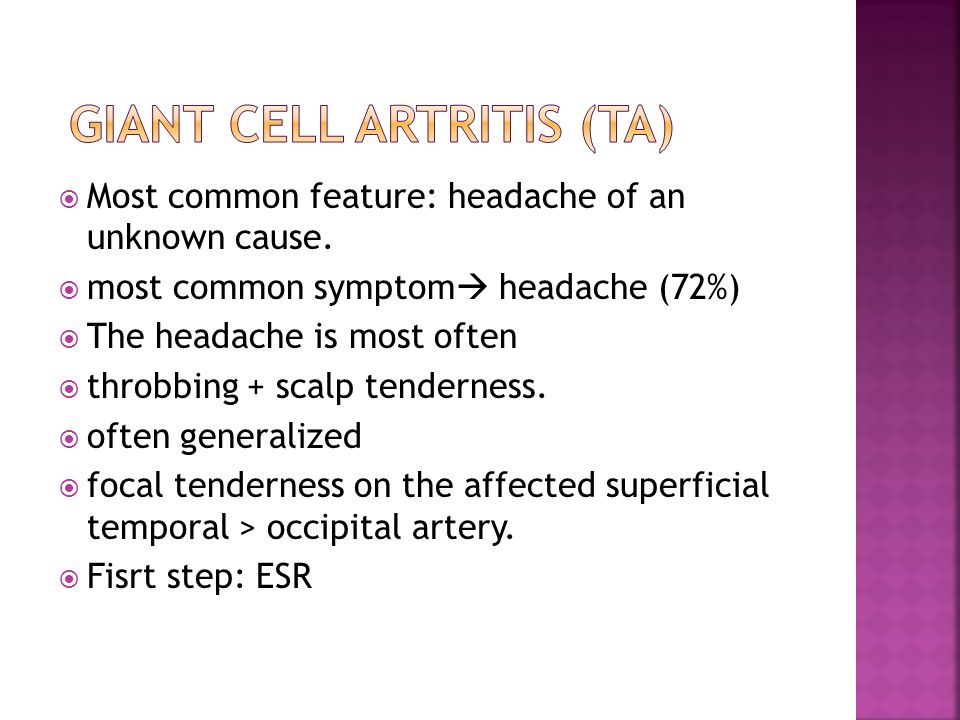 GIANT CELL ARTRITIS (TA)

Most common feature: headache of an unknown cause.

most common symptom→ headache (72%)

The headache is most often

throbbing + scalp tenderness.

often generalized

focal tenderness on the affected superficial temporal > occipital artery.

Fisrt step: ESR